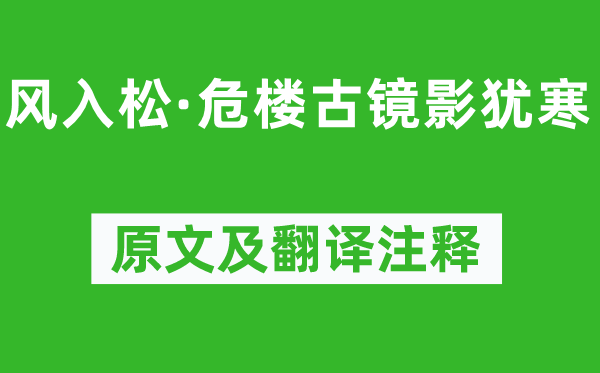 风入松·危楼古镜影犹寒

原文及翻译注释